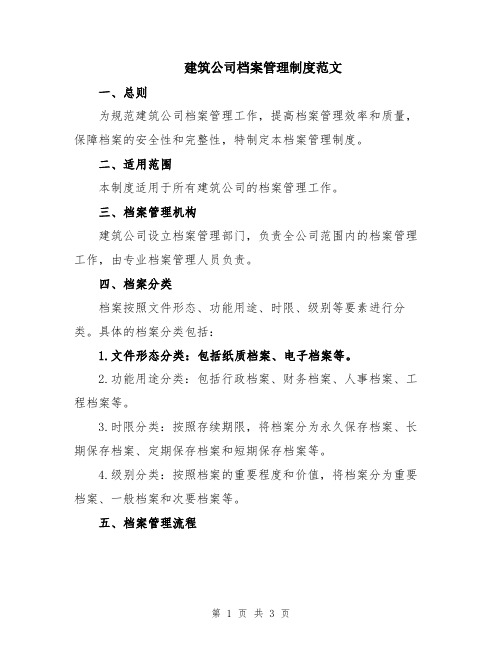 建筑公司档案管理制度范文

一、总则

为规范建筑公司档案管理工作，提高档案管理效率和质量，保障档案的安全性和完整性，特制定本档案管理制度。

二、适用范围

本制度适用于所有建筑公司的档案管理工作。

三、档案管理机构

建筑公司设立档案管理部门，负责全公司范围内的档案管理工作，由专业档案管理人员负责。

四、档案分类

档案按照文件形态、功能用途、时限、级别等要素进行分类。具体的档案分类包括：

1.文件形态分类：包括纸质档案、电子档案等。

2.功能用途分类：包括行政档案、财务档案、人事档案、工程档案等。

3.时限分类：按照存续期限，将档案分为永久保存档案、长期保存档案、定期保存档案和短期保存档案等。

4.级别分类：按照档案的重要程度和价值，将档案分为重要档案、一般档案和次要档案等。

五、档案管理流程

第 1 页 共 3 页